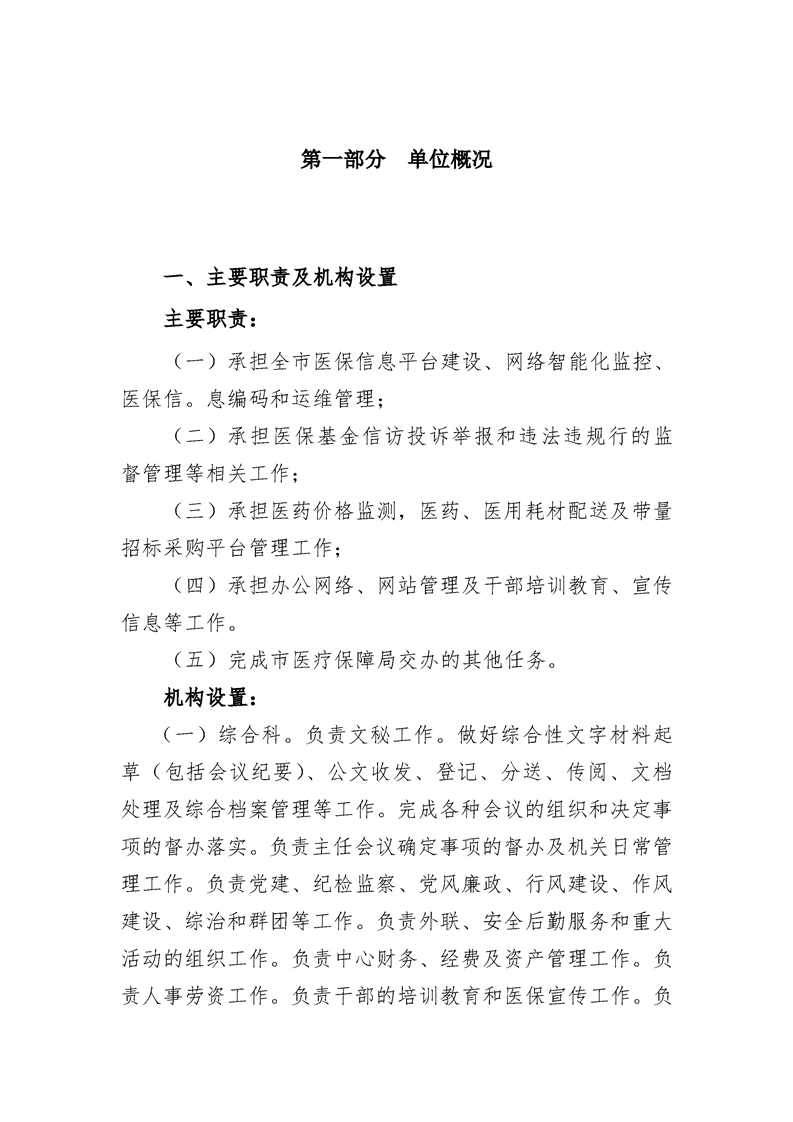 第一部分　单位概况

一、主要职责及机构设置

主要职责：

（一）承担全市医保信息平台建设、网络智能化监控、医保信。息编码和运维管理；

（二）承担医保基金信访投诉举报和违法违规行的监督管理等相关工作；

（三）承担医药价格监测，医药、医用耗材配送及带量招标采购平台管理工作；

（四）承担办公网络、网站管理及干部培训教育、宣传信息等工作。

（五）完成市医疗保障局交办的其他任务。

机构设置：

（一）综合科。负责文秘工作。做好综合性文字材料起草（包括会议纪要）、公文收发、登记、分送、传阅、文档处理及综合档案管理等工作。完成各种会议的组织和决定事项的督办落实。负责主任会议确定事项的督办及机关日常管理工作。负责党建、纪检监察、党风廉政、行风建设、作风建设、综治和群团等工作。负责外联、安全后勤服务和重大活动的组织工作。负责中心财务、经费及资产管理工作。负责人事劳资工作。负责干部的培训教育和医保宣传工作。负